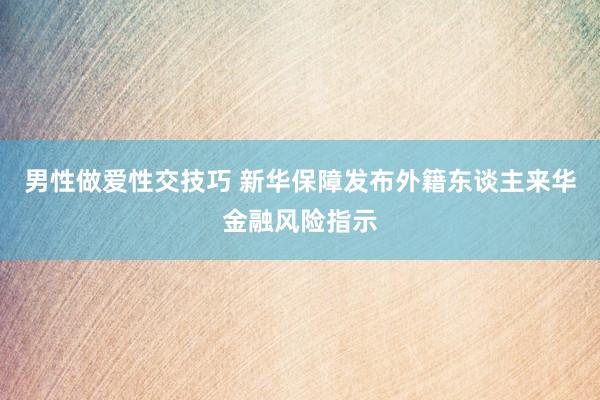 男性做爱性交技巧 新华保障发布外籍东谈主来华金融风险指示